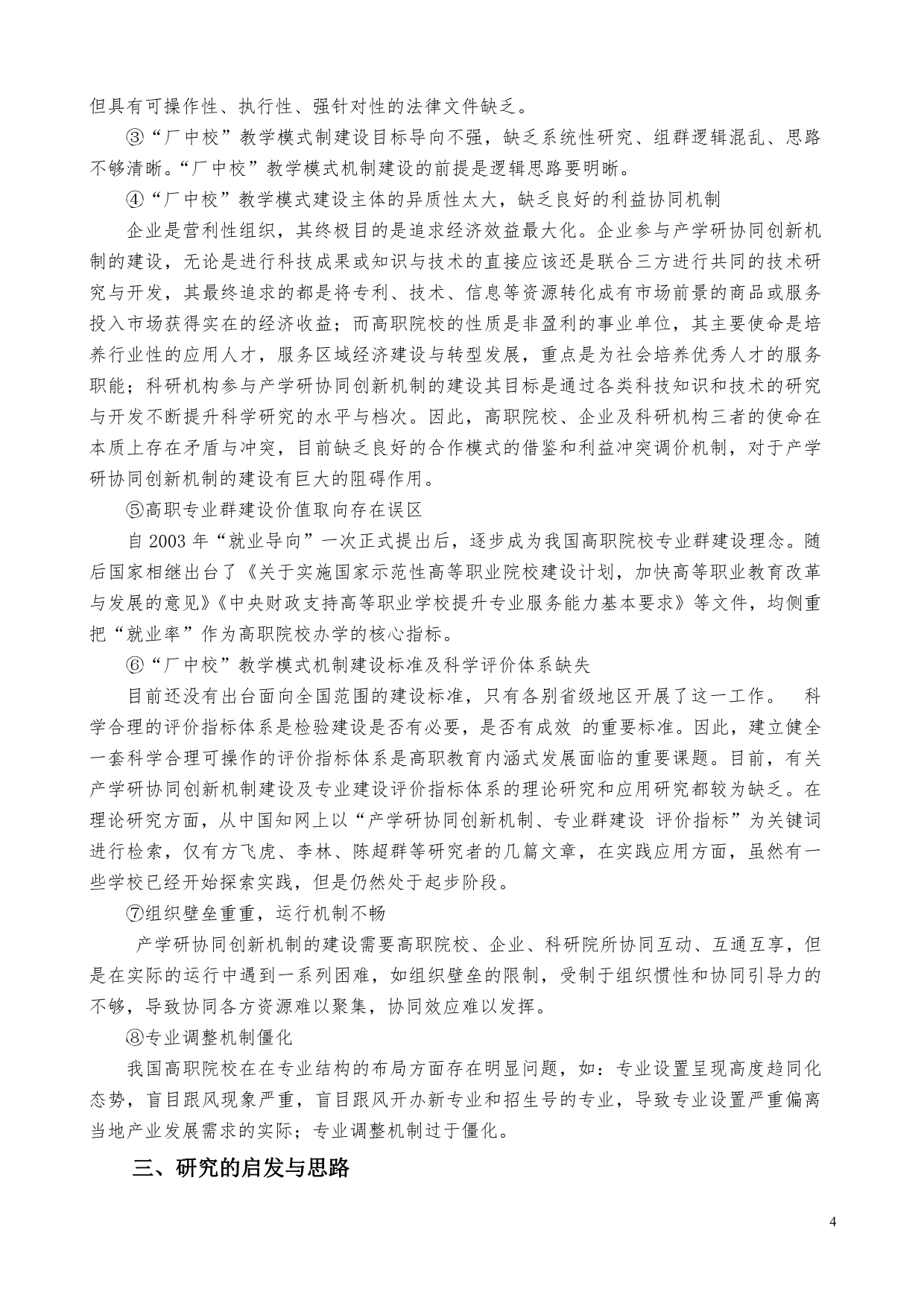 但具有可操作性、执行性、强针对性的法律文件缺乏。

③“厂中校”教学模式制建设目标导向不强，缺乏系统性研究、组群逻辑混乱、思路不够清晰。“厂中校”教学模式机制建设的前提是逻辑思路要明晰。

④“厂中校”教学模式建设主体的异质性太大，缺乏良好的利益协同机制

企业是营利性组织，其终极目的是追求经济效益最大化。企业参与产学研协同创新机制的建设，无论是进行科技成果或知识与技术的直接应该还是联合三方进行共同的技术研究与开发，其最终追求的都是将专利、技术、信息等资源转化成有市场前景的商品或服务投入市场获得实在的经济收益；而高职院校的性质是非盈利的事业单位，其主要使命是培养行业性的应用人才，服务区域经济建设与转型发展，重点是为社会培养优秀人才的服务职能；科研机构参与产学研协同创新机制的建设其目标是通过各类科技知识和技术的研究与开发不断提升科学研究的水平与档次。因此，高职院校、企业及科研机构三者的使命在本质上存在矛盾与冲突，目前缺乏良好的合作模式的借鉴和利益冲突调价机制，对于产学研协同创新机制的建设有巨大的阻碍作用。

⑤高职专业群建设价值取向存在误区

自 2003 年“就业导向”一次正式提出后，逐步成为我国高职院校专业群建设理念。随后国家相继出台了《关于实施国家示范性高等职业院校建设计划，加快高等职业教育改革与发展的意见》《中央财政支持高等职业学校提升专业服务能力基本要求》等文件，均侧重把“就业率”作为高职院校办学的核心指标。

⑥“厂中校”教学模式机制建设标准及科学评价体系缺失

目前还没有出台面向全国范围的建设标准，只有各别省级地区开展了这一工作。 科学合理的评价指标体系是检验建设是否有必要，是否有成效 的重要标准。因此，建立健全一套科学合理可操作的评价指标体系是高职教育内涵式发展面临的重要课题。目前，有关产学研协同创新机制建设及专业建设评价指标体系的理论研究和应用研究都较为缺乏。在理论研究方面，从中国知网上以“产学研协同创新机制、专业群建设 评价指标”为关键词进行检索，仅有方飞虎、李林、陈超群等研究者的几篇文章，在实践应用方面，虽然有一些学校已经开始探索实践，但是仍然处于起步阶段。

⑦组织壁垒重重，运行机制不畅

产学研协同创新机制的建设需要高职院校、企业、科研院所协同互动、互通互享，但是在实际的运行中遇到一系列困难，如组织壁垒的限制，受制于组织惯性和协同引导力的不够，导致协同各方资源难以聚集，协同效应难以发挥。

⑧专业调整机制僵化

我国高职院校在在专业结构的布局方面存在明显问题，如：专业设置呈现高度趋同化态势，盲目跟风现象严重，盲目跟风开办新专业和招生号的专业，导致专业设置严重偏离当地产业发展需求的实际；专业调整机制过于僵化。

三、研究的启发与思路

4